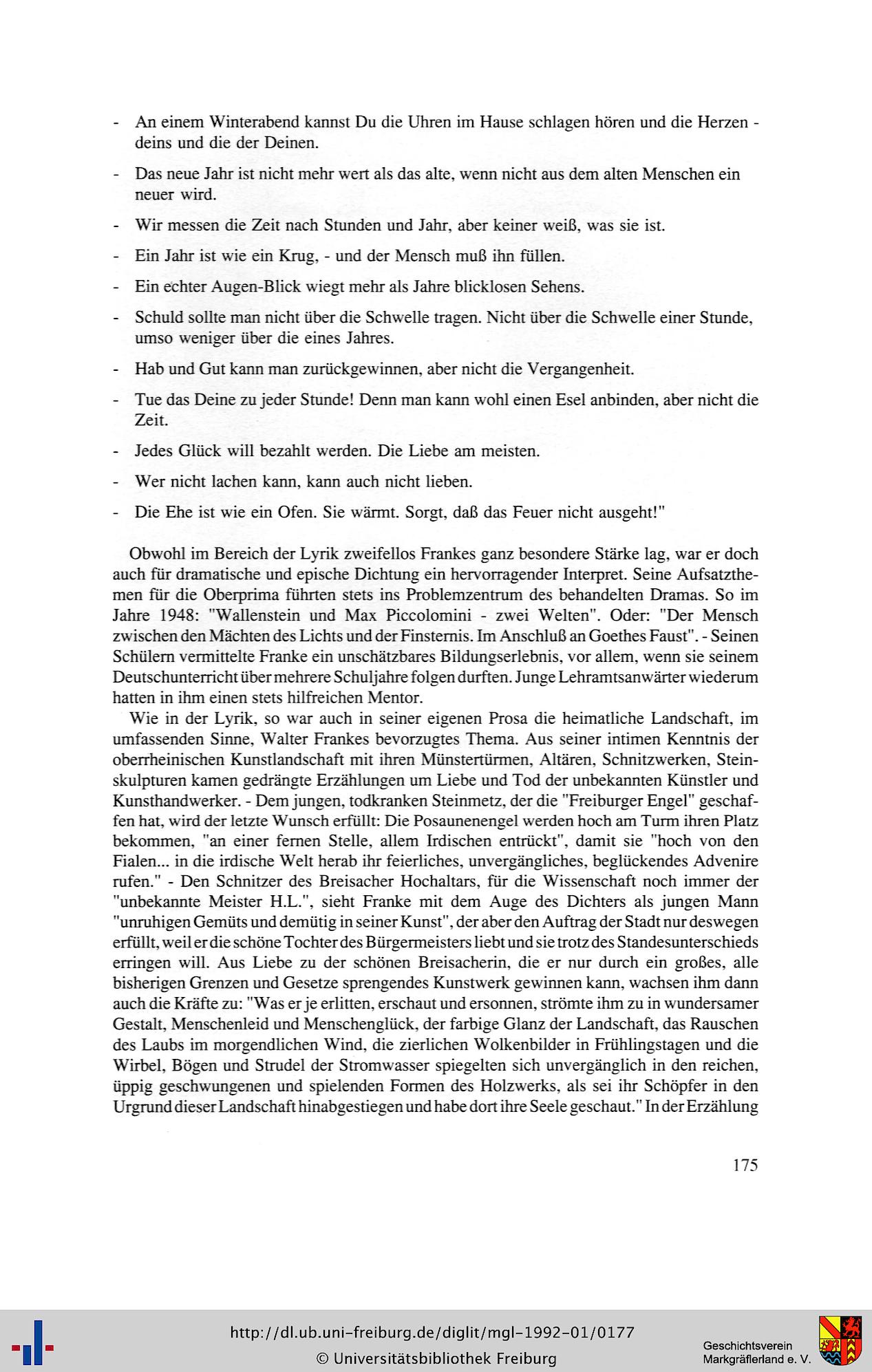 - An einem Winterabend kannst Du die Uhren im Hause schlagen hören und die Herzen - deins und die der Deinen.

- Das neue Jahr ist nicht mehr wert als das alte, wenn nicht aus dem alten Menschen ein neuer wird.

- Wir messen die Zeit nach Stunden und Jahr, aber keiner weiß, was sie ist.

- Ein Jahr ist wie ein Krug, - und der Mensch muß ihn füllen.

- Ein echter Augen-Blick wiegt mehr als Jahre blicklosen Sehens.

- Schuld sollte man nicht über die Schwelle tragen. Nicht über die Schwelle einer Stunde, umso weniger über die eines Jahres.

- Hab und Gut kann man zurückgewinnen, aber nicht die Vergangenheit.

- Tue das Deine zu jeder Stunde! Denn man kann wohl einen Esel anbinden, aber nicht die Zeit.

- Jedes Glück will bezahlt werden. Die Liebe am meisten.

- Wer nicht lachen kann, kann auch nicht lieben.

- Die Ehe ist wie ein Ofen. Sie wärmt. Sorgt, daß das Feuer nicht ausgeht!"

Obwohl im Bereich der Lyrik zweifellos Frankes ganz besondere Stärke lag, war er doch auch für dramatische und epische Dichtung ein hervorragender Interpret. Seine Aufsatzthemen für die Oberprima führten stets ins Problemzentrum des behandelten Dramas. So im Jahre 1948: "Wallenstein und Max Piccolomini - zwei Welten". Oder: "Der Mensch zwischen den Mächten des Lichts und der Finsternis. Im Anschluß an Goethes Faust". - Seinen Schülern vermittelte Franke ein unschätzbares Bildungserlebnis, vor allem, wenn sie seinem Deutschunterricht über mehrere Schuljahre folgen durften. Junge Lehramtsanwärter wiederum hatten in ihm einen stets hilfreichen Mentor.

Wie in der Lyrik, so war auch in seiner eigenen Prosa die heimatliche Landschaft, im umfassenden Sinne, Walter Frankes bevorzugtes Thema. Aus seiner intimen Kenntnis der oberrheinischen Kunstlandschaft mit ihren Münstertürmen, Altären, Schnitzwerken, Steinskulpturen kamen gedrängte Erzählungen um Liebe und Tod der unbekannten Künstler und Kunsthandwerker. - Dem jungen, todkranken Steinmetz, der die "Freiburger Engel" geschaffen hat, wird der letzte Wunsch erfüllt: Die Posaunenengel werden hoch am Turm ihren Platz bekommen, "an einer fernen Stelle, allem Irdischen entrückt", damit sie "hoch von den Fialen... in die irdische Welt herab ihr feierliches, unvergängliches, beglückendes Advenire rufen." - Den Schnitzer des Breisacher Hochaltars, für die Wissenschaft noch immer der "unbekannte Meister H.L.", sieht Franke mit dem Auge des Dichters als jungen Mann "unruhigen Gemüts und demütig in seiner Kunst", der aber den Auftrag der Stadt nur deswegen erfüllt, weil er die schöne Tochter des Bürgermeisters liebt und sie trotz des Standesunterschieds erringen will. Aus Liebe zu der schönen Breisacherin, die er nur durch ein großes, alle bisherigen Grenzen und Gesetze sprengendes Kunstwerk gewinnen kann, wachsen ihm dann auch die Kräfte zu: "Was er je erlitten, erschaut und ersonnen, strömte ihm zu in wundersamer Gestalt, Menschenleid und Menschenglück, der farbige Glanz der Landschaft, das Rauschen des Laubs im morgendlichen Wind, die zierlichen Wolkenbilder in Frühlingstagen und die Wirbel, Bögen und Strudel der Stromwasser spiegelten sich unvergänglich in den reichen, üppig geschwungenen und spielenden Formen des Holzwerks, als sei ihr Schöpfer in den Urgrund dieser Landschaft hinabgestiegen und habe dort ihre Seele geschaut." In der Erzählung

175

http://dl.ub.uni-freiburg.de/diglit/mgl-1992-01/0177
© Universitätsbibliothek Freiburg
Geschichtsverein Markgräflerland e. V.